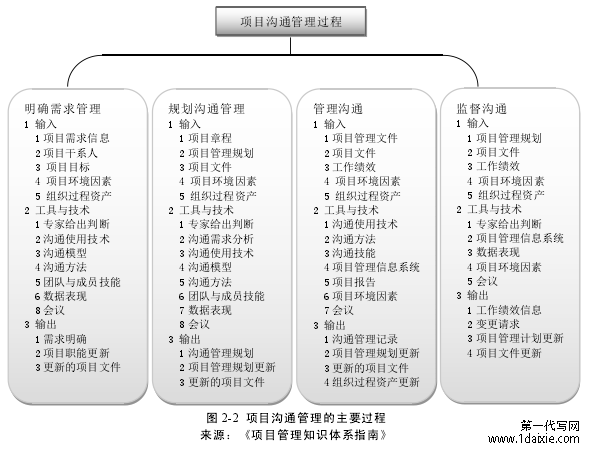 项目沟通管理过程

明确需求管理
1 输入
1 项目需求信息
2 项目干系人
3 项目目标
4 项目环境因素
5 组织过程资产
2 工具与技术
1 专家给出判断
2 沟通使用技术
3 沟通模型
4 沟通方法
5 团队与成员技能
6 数据表现
8 会议
3 输出
1 需求明确
2 项目职能更新
3 更新的项目文件

规划沟通管理
1 输入
1 项目章程
2 项目管理规划
3 项目文件
4 项目环境因素
5 组织过程资产
2 工具与技术
1 专家给出判断
2 沟通需求分析
3 沟通使用技术
4 沟通模型
5 沟通方法
6 团队与成员技能
7 数据表现
8 会议
3 输出
1 沟通管理规划
2 项目管理规划更新
3 更新的项目文件

管理沟通
1 输入
1 项目管理文件
2 项目文件
3 工作绩效
4 项目环境因素
5 组织过程资产
2 工具与技术
1 沟通使用技术
2 沟通方法
3 沟通技能
4 项目管理信息系统
5 项目报告
6 项目环境因素
7 会议
3 输出
1 沟通管理记录
2 项目管理规划更新
3 更新的项目文件
4 组织过程资产更新

监督沟通
1 输入
1 项目管理规划
2 项目文件
3 工作绩效
4 项目环境因素
5 组织过程资产
2 工具与技术
1 专家给出判断
2 项目管理信息系统
3 数据表现
4 项目环境因素
5 会议
3 输出
1 工作绩效信息
2 变更请求
3 项目管理计划更新
4 项目文件更新

图 2-2 项目沟通管理的主要过程
来源：《项目管理知识体系指南》

第一代写网
www.1daixie.com